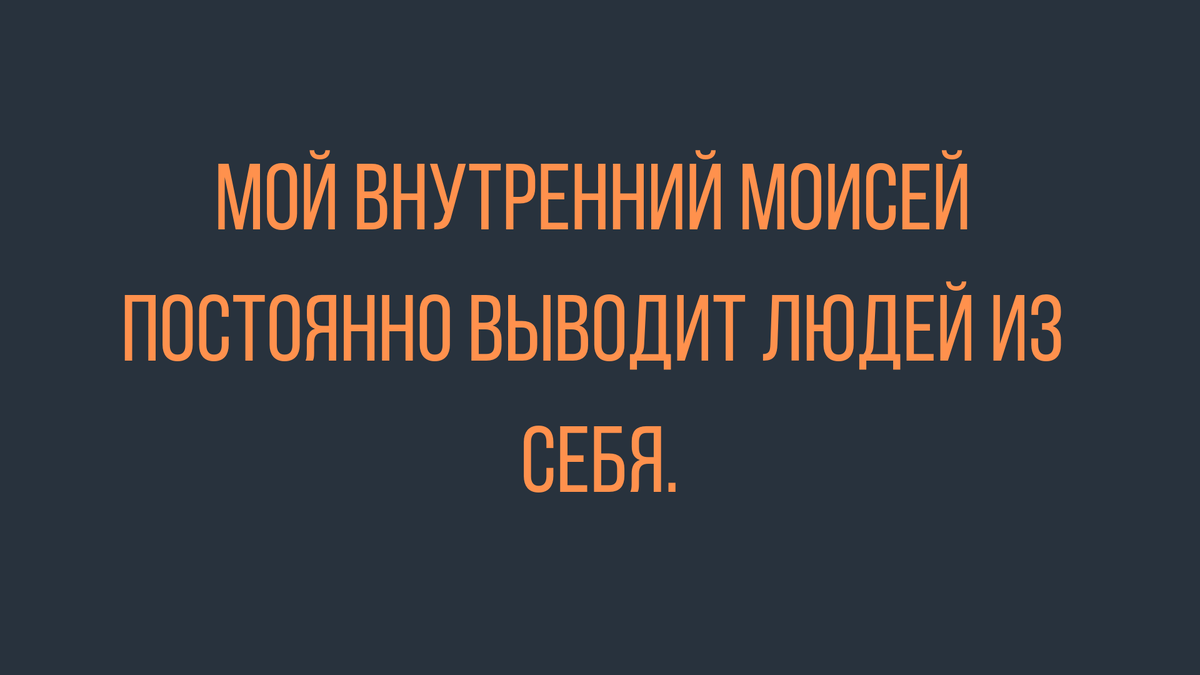 МОЙ ВНУТРЕННИЙ МОИСЕЙ ПОСТОЯННО ВЫВОДИТ ЛЮДЕЙ ИЗ СЕБЯ.